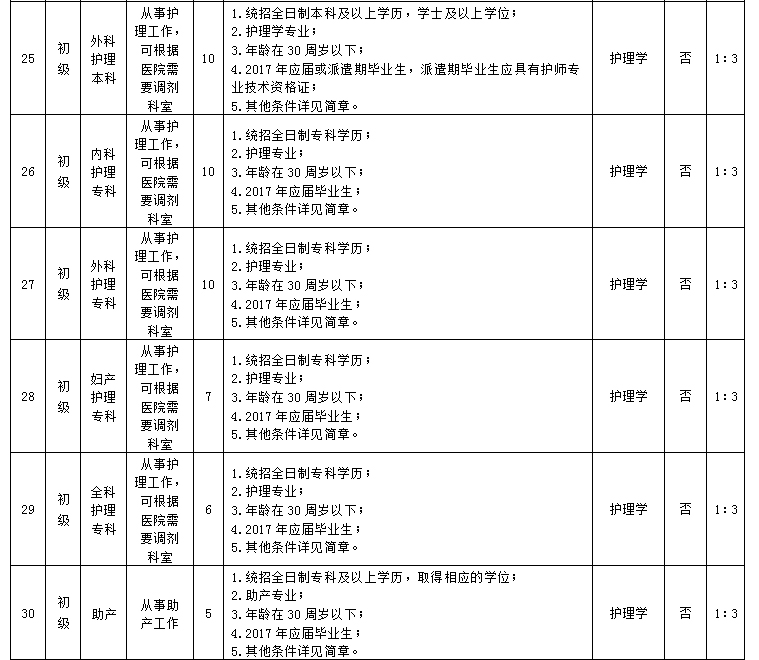 | 25 | 初级 | 外科护理本科 | 从事护理工作，可根据医院需要调剂科室 | 10 | 1.统招全日制本科及以上学历，学士及以上学位；2.护理学专业；3.年龄在30周岁以下；4.2017年应届或派遣期毕业生，派遣期毕业生应具有护师专业技术资格证；5.其他条件详见简章。 | 护理学 | 否 | 1:3 |
|---|---|---|---|---|---|---|---|---|
| 26 | 初级 | 内科护理专科 | 从事护理工作，可根据医院需要调剂科室 | 10 | 1.统招全日制专科学历；2.护理专业；3.年龄在30周岁以下；4.2017年应届毕业生；5.其他条件详见简章。 | 护理学 | 否 | 1:3 |
| 27 | 初级 | 外科护理专科 | 从事护理工作，可根据医院需要调剂科室 | 10 | 1.统招全日制专科学历；2.护理专业；3.年龄在30周岁以下；4.2017年应届毕业生；5.其他条件详见简章。 | 护理学 | 否 | 1:3 |
| 28 | 初级 | 妇产护理专科 | 从事护理工作，可根据医院需要调剂科室 | 7 | 1.统招全日制专科学历；2.护理专业；3.年龄在30周岁以下；4.2017年应届毕业生；5.其他条件详见简章。 | 护理学 | 否 | 1:3 |
| 29 | 初级 | 全科护理专科 | 从事护理工作，可根据医院需要调剂科室 | 6 | 1.统招全日制专科学历；2.护理专业；3.年龄在30周岁以下；4.2017年应届毕业生；5.其他条件详见简章。 | 护理学 | 否 | 1:3 |
| 30 | 初级 | 助产 | 从事助产工作 | 5 | 1.统招全日制专科及以上学历，取得相应的学位；2.助产专业；3.年龄在30周岁以下；4.2017年应届毕业生；5.其他条件详见简章。 | 护理学 | 否 | 1:3 |